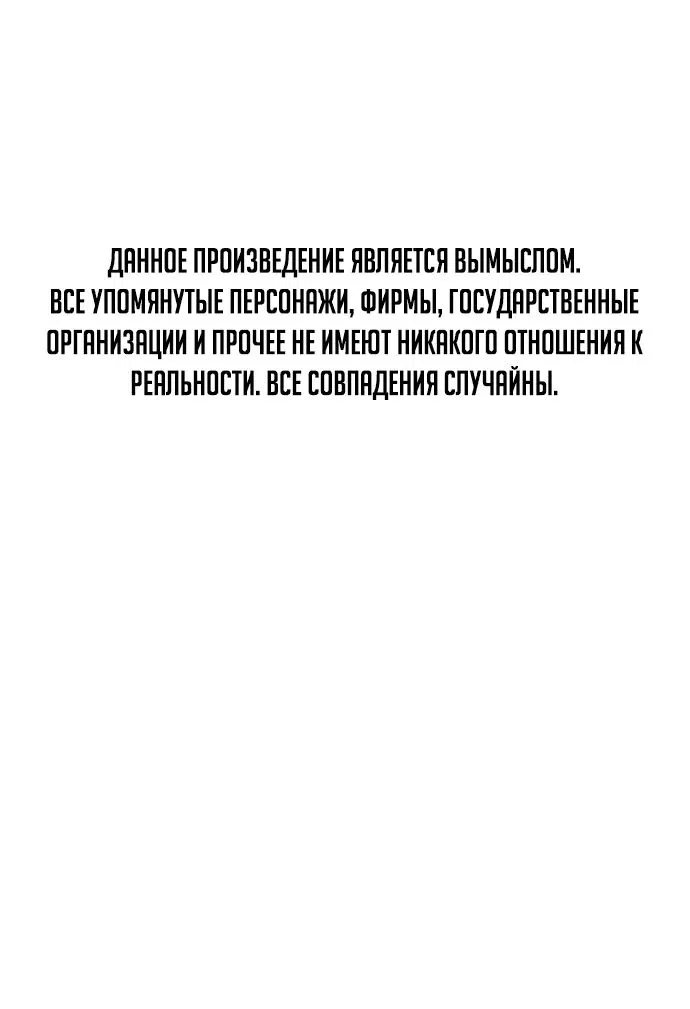 ДАННОЕ ПРОИЗВЕДЕНИЕ ЯВЛЯЕТСЯ ВЫМЫСЛОМ. ВСЕ УПОМЯНУТЫЕ ПЕРСОНАЖИ, ФИРМЫ, ГОСУДАРСТВЕННЫЕ ОРГАНИЗАЦИИ И ПРОЧЕЕ НЕ ИМЕЮТ НИКАКОГО ОТНОШЕНИЯ К РЕАЛЬНОСТИ. ВСЕ СОВПАДЕНИЯ СЛУЧАЙНЫ.